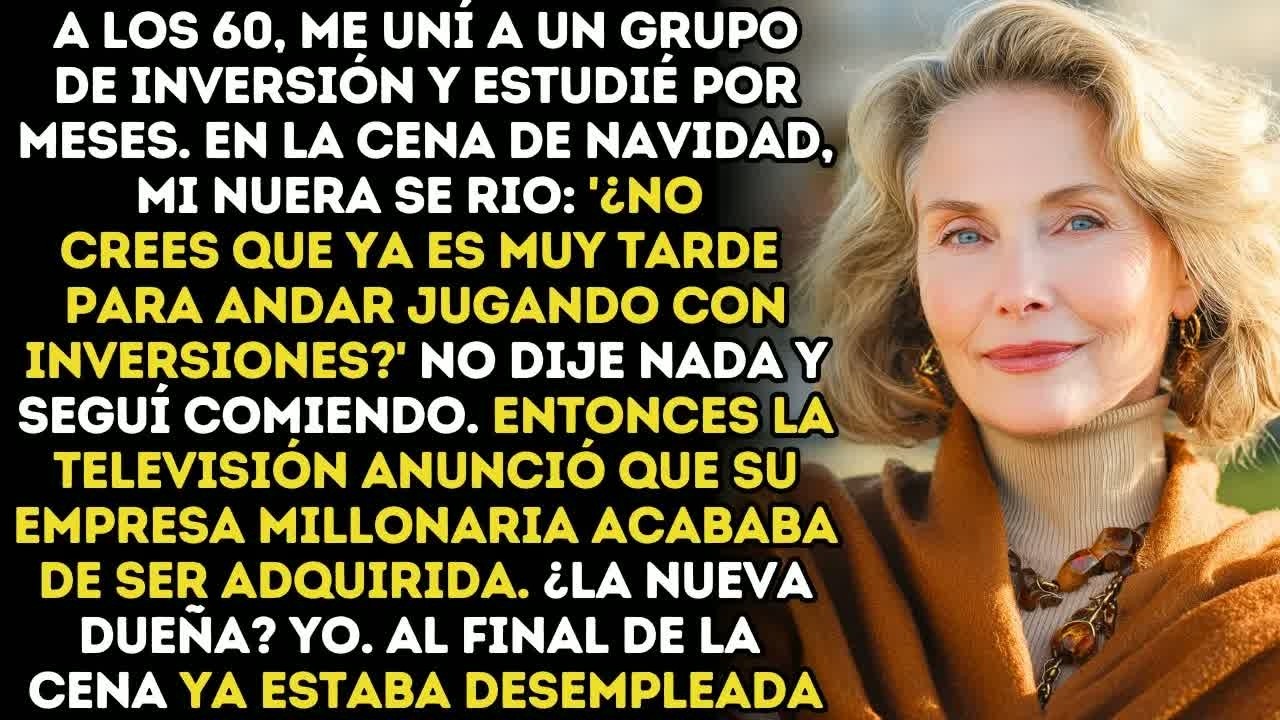 A LOS 60, ME UNÍ A UN GRUPO DE INVERSIÓN Y ESTUDIÉ POR MESES. EN LA CENA DE NAVIDAD, MI NUERA SE RIO: '¿NO CREES QUE YA ES MUY TARDE PARA ANDAR JUGANDO CON INVERSIONES?' NO DIJE NADA Y SEGUÍ COMIENDO. ENTONCES LA TELEVISIÓN ANUNCIÓ QUE SU EMPRESA MILLONARIA ACABABA DE SER ADQUIRIDA. ¿LA NUEVA DUEÑA? YO. AL FINAL DE LA CENA YA ESTABA DESEMPLEADA